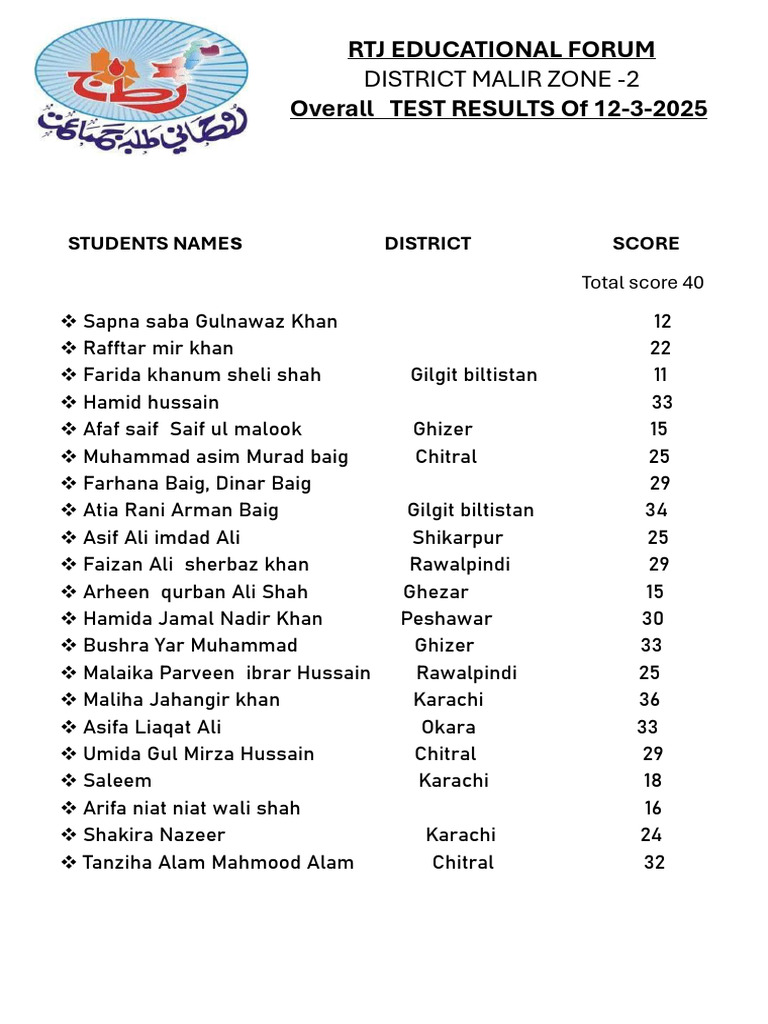 RTJ EDUCATIONAL FORUM
DISTRICT MALIR ZONE -2
Overall TEST RESULTS Of 12-3-2025

STUDENTS NAMES DISTRICT SCORE

Total score 40

❖ Sapna saba Gulnawaz Khan 12
❖ Rafftar mir khan 22
❖ Farida khanum sheli shah Gilgit biltistan 11
❖ Hamid hussain 33
❖ Afaf saif Saif ul malook Ghizer 15
❖ Muhammad asim Murad baig Chitral 25
❖ Farhana Baig, Dinar Baig 29
❖ Atia Rani Arman Baig Gilgit biltistan 34
❖ Asif Ali imdad Ali Shikarpur 25
❖ Faizan Ali sherbaz khan Rawalpindi 29
❖ Arheen qurban Ali Shah Ghezar 15
❖ Hamida Jamal Nadir Khan Peshawar 30
❖ Bushra Yar Muhammad Ghizer 33
❖ Malaika Parveen ibrar Hussain Rawalpindi 25
❖ Maliha Jahangir khan Karachi 36
❖ Asifa Liaqat Ali Okara 33
❖ Umida Gul Mirza Hussain Chitral 29
❖ Saleem Karachi 18
❖ Arifa niat niat wali shah 16
❖ Shakira Nazeer Karachi 24
❖ Tanziha Alam Mahmood Alam Chitral 32